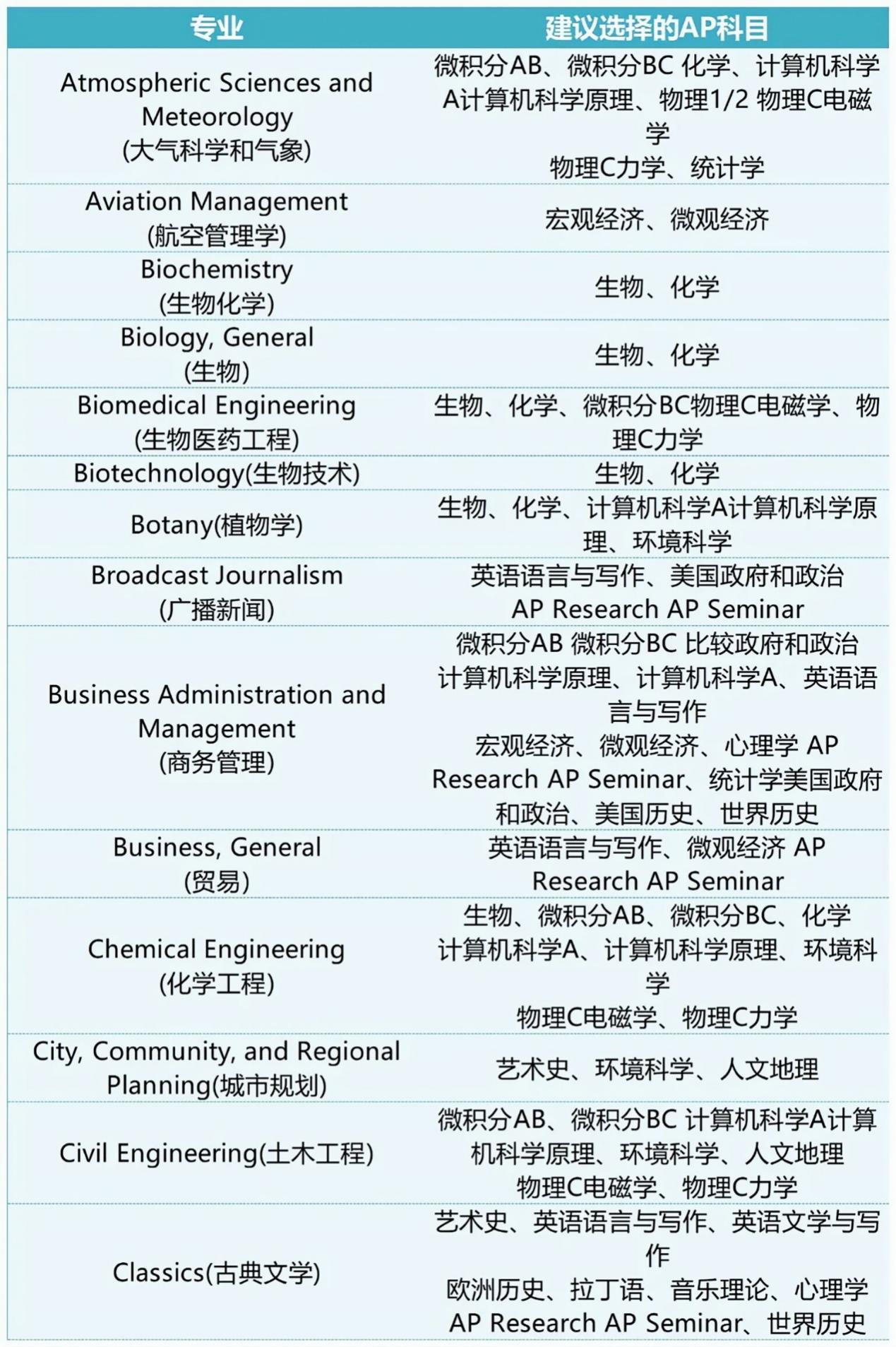 | 专业 | 建议选择的AP科目 |
|---|---|
| Atmospheric Sciences and Meteorology (大气科学和气象) | 微积分AB、微积分BC 化学、计算机科学A计算机科学原理、物理1/2 物理C电磁学 物理C力学、统计学 |
| Aviation Management (航空管理学) | 宏观经济、微观经济 |
| Biochemistry (生物化学) | 生物、化学 |
| Biology, General (生物) | 生物、化学 |
| Biomedical Engineering (生物医药工程) | 生物、化学、微积分BC物理C电磁学、物理C力学 |
| Biotechnology(生物技术) | 生物、化学 |
| Botany(植物学) | 生物、化学、计算机科学A计算机科学原理、环境科学 |
| Broadcast Journalism (广播新闻) | 英语语言与写作、美国政府和政治 AP Research AP Seminar |
| Business Administration and Management (商务管理) | 微积分AB 微积分BC 比较政府和政治 计算机科学原理、计算机科学A、英语语言与写作 宏观经济、微观经济、心理学 AP Research AP Seminar、统计学美国政府和政治、美国历史、世界历史 |
| Business, General (贸易) | 英语语言与写作、微观经济 AP Research AP Seminar |
| Chemical Engineering (化学工程) | 生物、微积分AB、微积分BC、化学 计算机科学A、计算机科学原理、环境科学 物理C电磁学、物理C力学 |
| City, Community, and Regional Planning(城市规划) | 艺术史、环境科学、人文地理 |
| Civil Engineering(土木工程) | 微积分AB、微积分BC 计算机科学A计算机科学原理、环境科学、人文地理 物理C电磁学、物理C力学 |
| Classics(古典文学) | 艺术史、英语语言与写作、英语文学与写作 欧洲历史、拉丁语、音乐理论、心理学 AP Research AP Seminar、世界历史 |